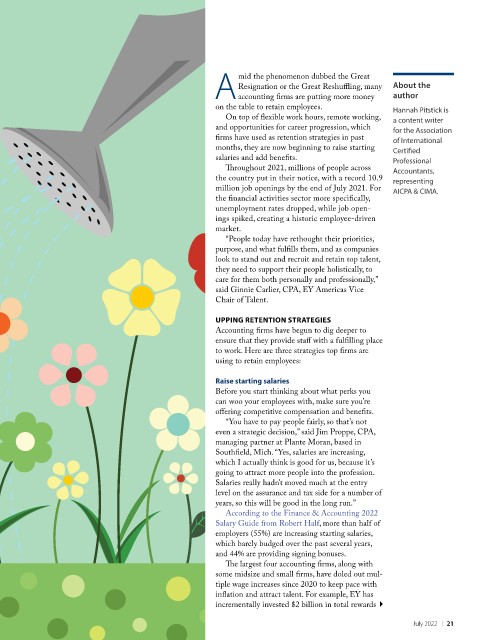 Amid the phenomenon dubbed the Great Resignation or the Great Reshuffling, many accounting firms are putting more money on the table to retain employees.

On top of flexible work hours, remote working, and opportunities for career progression, which firms have used as retention strategies in past months, they are now beginning to raise starting salaries and add benefits.

Throughout 2021, millions of people across the country put in their notice, with a record 10.9 million job openings by the end of July 2021. For the financial activities sector more specifically, unemployment rates dropped, while job openings spiked, creating a historic employee-driven market.

"People today have rethought their priorities, purpose, and what fulfills them, and as companies look to stand out and recruit and retain top talent, they need to support their people holistically, to care for them both personally and professionally," said Ginnie Carlier, CPA, EY Americas Vice Chair of Talent.

UPPING RETENTION STRATEGIES

Accounting firms have begun to dig deeper to ensure that they provide staff with a fulfilling place to work. Here are three strategies top firms are using to retain employees:

Raise starting salaries

Before you start thinking about what perks you can woo your employees with, make sure you're offering competitive compensation and benefits.

"You have to pay people fairly, so that's not even a strategic decision," said Jim Proppe, CPA, managing partner at Plante Moran, based in Southfield, Mich. "Yes, salaries are increasing, which I actually think is good for us, because it's going to attract more people into the profession. Salaries really hadn't moved much at the entry level on the assurance and tax side for a number of years, so this will be good in the long run."

According to the Finance & Accounting 2022 Salary Guide from Robert Half, more than half of employers (55%) are increasing starting salaries, which barely budged over the past several years, and 44% are providing signing bonuses.

The largest four accounting firms, along with some midsize and small firms, have doled out multiple wage increases since 2020 to keep pace with inflation and attract talent. For example, EY has incrementally invested $2 billion in total rewards

About the author

Hannah Pitstick is a content writer for the Association of International Certified Professional Accountants, representing AICPA & CIMA.

July 2022 | 21